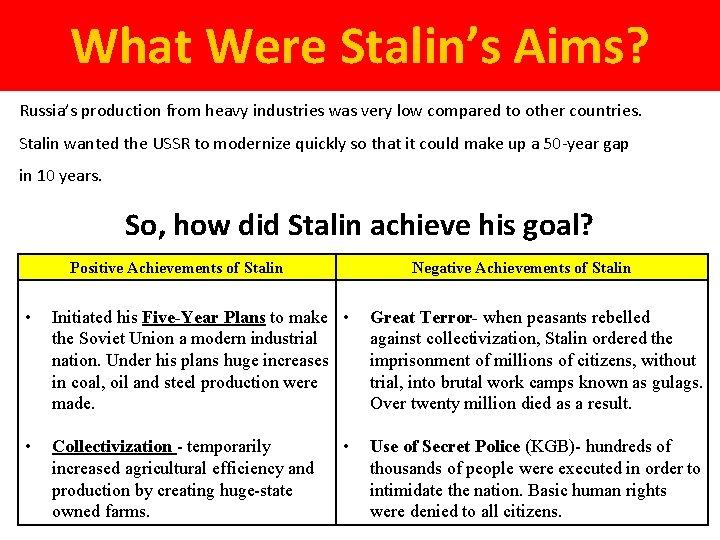 What Were Stalin's Aims?

Russia's production from heavy industries was very low compared to other countries. Stalin wanted the USSR to modernize quickly so that it could make up a 50-year gap in 10 years.

So, how did Stalin achieve his goal?

| Positive Achievements of Stalin | Negative Achievements of Stalin |
|---|---|
| • Initiated his Five-Year Plans to make the Soviet Union a modern industrial nation. Under his plans huge increases in coal, oil and steel production were made. • Collectivization - temporarily increased agricultural efficiency and production by creating huge-state owned farms. | • Great Terror- when peasants rebelled against collectivization, Stalin ordered the imprisonment of millions of citizens, without trial, into brutal work camps known as gulags. Over twenty million died as a result. • Use of Secret Police (KGB)- hundreds of thousands of people were executed in order to intimidate the nation. Basic human rights were denied to all citizens. |